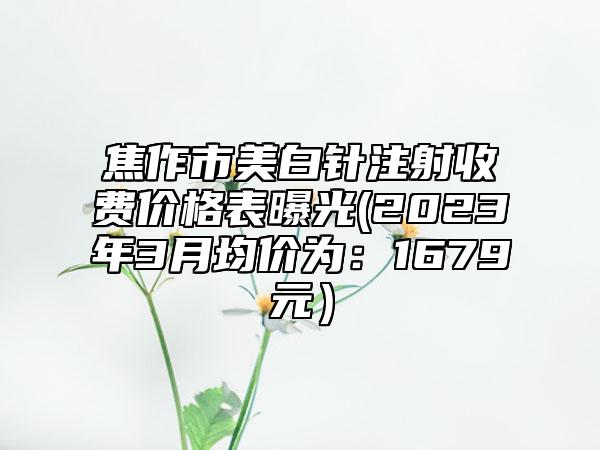 焦作市美白针注射收费价格表曝光(2023年3月均价为：1679元）